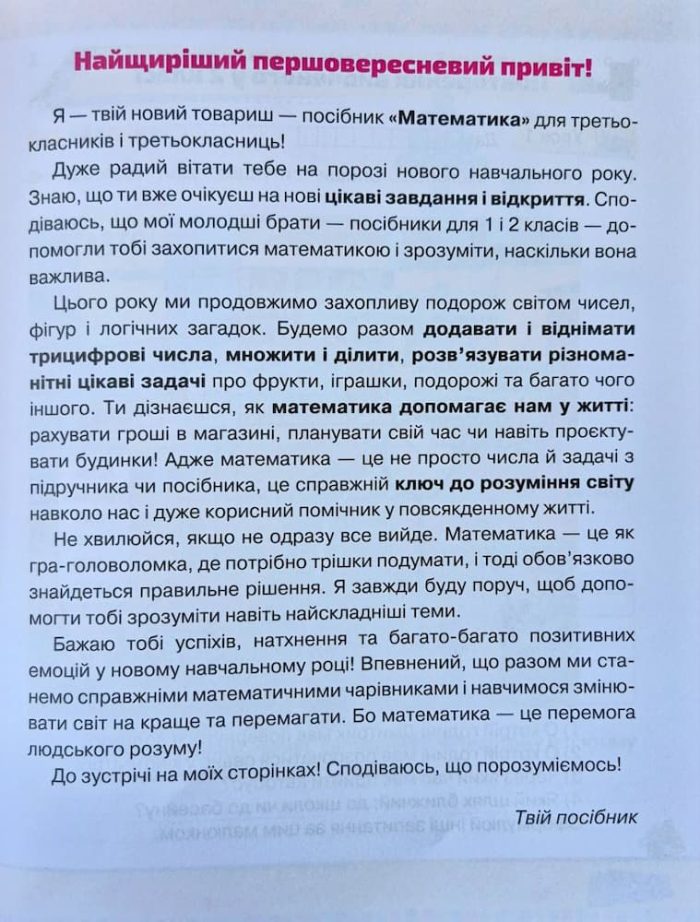 Найщиріший першовересневий привіт!

Я — твій новий товариш — посібник «Математика» для третьокласників і третьокласниць!

Дуже радий вітати тебе на порозі нового навчального року. Знаю, що ти вже очікуєш на нові цікаві завдання і відкриття. Сподіваюсь, що мої молодші брати — посібники для 1 і 2 класів — допомогли тобі захопитися математикою і зрозуміти, наскільки вона важлива.

Цього року ми продовжимо захопливу подорож світом чисел, фігур і логічних загадок. Будемо разом додавати і віднімати трицифрові числа, множити і ділити, розв'язувати різноманітні цікаві задачі про фрукти, іграшки, подорожі та багато чого іншого. Ти дізнаєшся, як математика допомагає нам у житті: рахувати гроші в магазині, планувати свій час чи навіть проєктувати будинки! Адже математика — це не просто числа й задачі з підручника чи посібника, це справжній ключ до розуміння світу навколо нас і дуже корисний помічник у повсякденному житті.

Не хвилюйся, якщо не одразу все вийде. Математика — це як гра-головоломка, де потрібно трішки подумати, і тоді обов'язково знайдеться правильне рішення. Я завжди буду поруч, щоб допомогти тобі зрозуміти навіть найскладніші теми.

Бажаю тобі успіхів, натхнення та багато-багато позитивних емоцій у новому навчальному році! Впевнений, що разом ми станемо справжніми математичними чарівниками і навчимося змінювати світ на краще та перемагати. Бо математика — це перемога людського розуму!

До зустрічі на моїх сторінках! Сподіваюсь, що порозуміємось!

Твій посібник